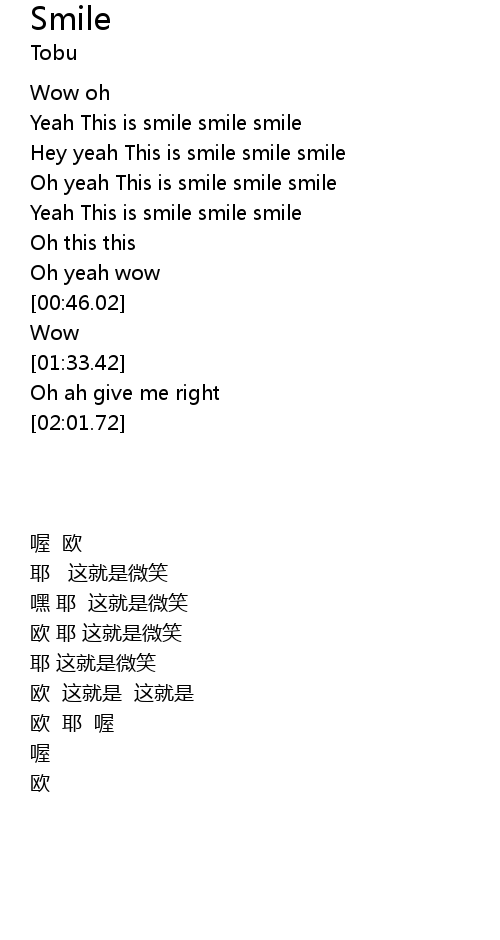 Smile
Tobu

Wow oh
Yeah This is smile smile smile
Hey yeah This is smile smile smile
Oh yeah This is smile smile smile
Yeah This is smile smile smile
Oh this this
Oh yeah wow
[00:46.02]
Wow
[01:33.42]
Oh ah give me right
[02:01.72]

喔 欧
耶 这就是微笑
嘿 耶 这就是微笑
欧 耶 这就是微笑
耶 这就是微笑
欧 这就是 这就是
欧 耶 喔
喔
欧